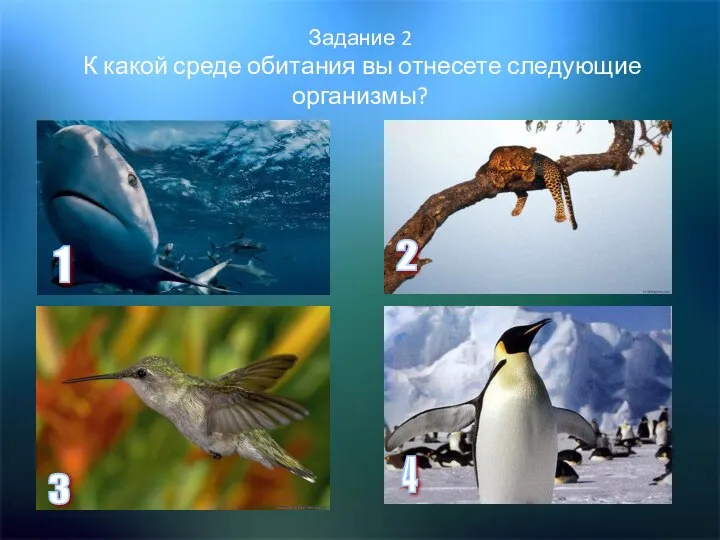 Задание 2
К какой среде обитания вы отнесете следующие организмы?

1

2

3

4